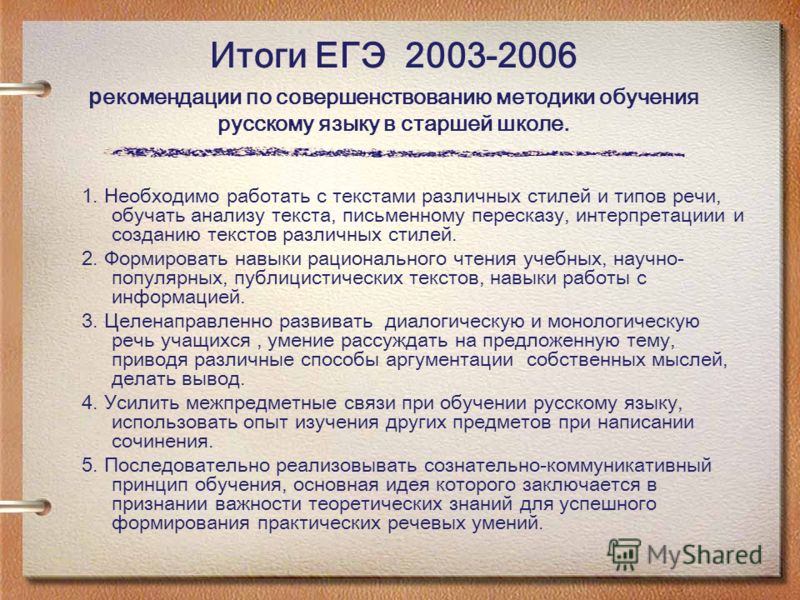 Итоги ЕГЭ 2003-2006

рекомендации по совершенствованию методики обучения русскому языку в старшей школе.

1. Необходимо работать с текстами различных стилей и типов речи, обучать анализу текста, письменному пересказу, интерпретациии и созданию текстов различных стилей.

2. Формировать навыки рационального чтения учебных, научно-популярных, публицистических текстов, навыки работы с информацией.

3. Целенаправленно развивать диалогическую и монологическую речь учащихся , умение рассуждать на предложенную тему, приводя различные способы аргументации собственных мыслей, делать вывод.

4. Усилить межпредметные связи при обучении русскому языку, использовать опыт изучения других предметов при написании сочинения.

5. Последовательно реализовывать сознательно-коммуникативный принцип обучения, основная идея которого заключается в признании важности теоретических знаний для успешного формирования практических речевых умений.

MyShared